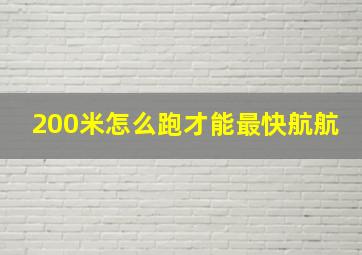 200米怎么跑才能最快航航